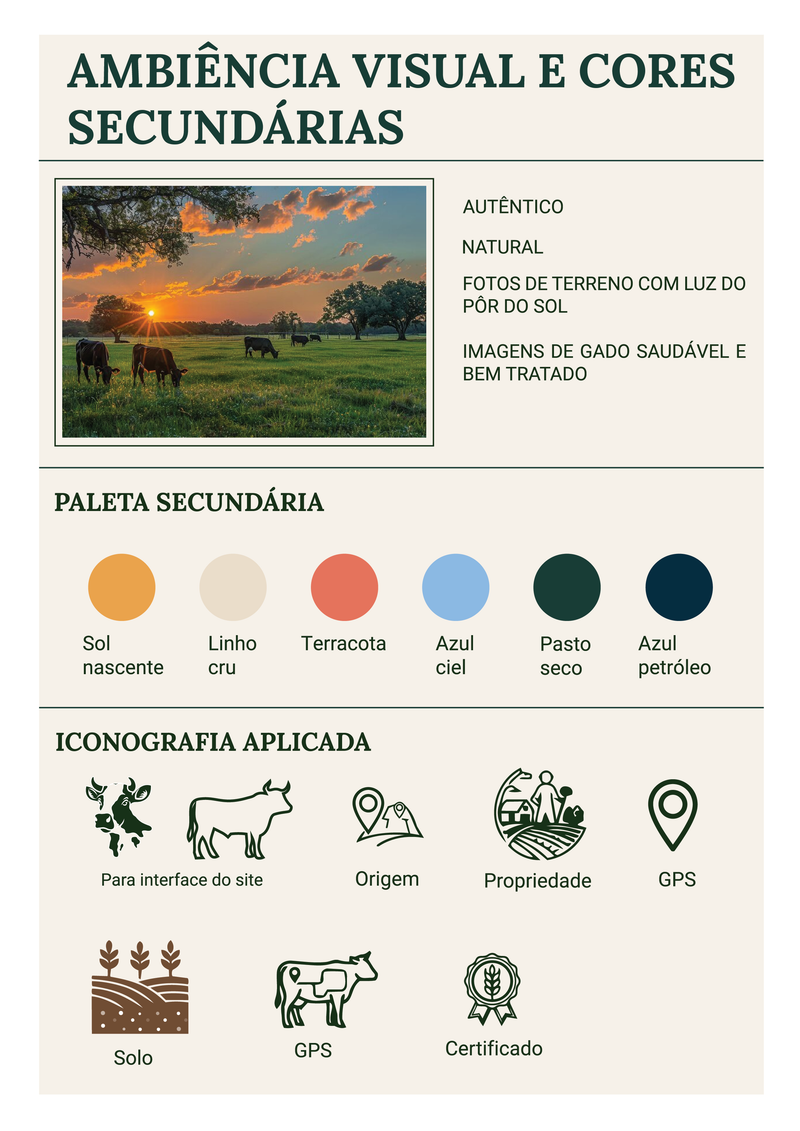 AMBIÊNCIA VISUAL E CORES SECUNDÁRIAS

AUTÊNTICO

NATURAL

FOTOS DE TERRENO COM LUZ DO PÔR DO SOL

IMAGENS DE GADO SAUDÁVEL E BEM TRATADO

PALETA SECUNDÁRIA

Sol nascente

Linho cru

Terracota

Azul ciel

Pasto seco

Azul petróleo

ICONOGRAFIA APLICADA

Para interface do site

Origem

Propriedade

GPS

Solo

GPS

Certificado